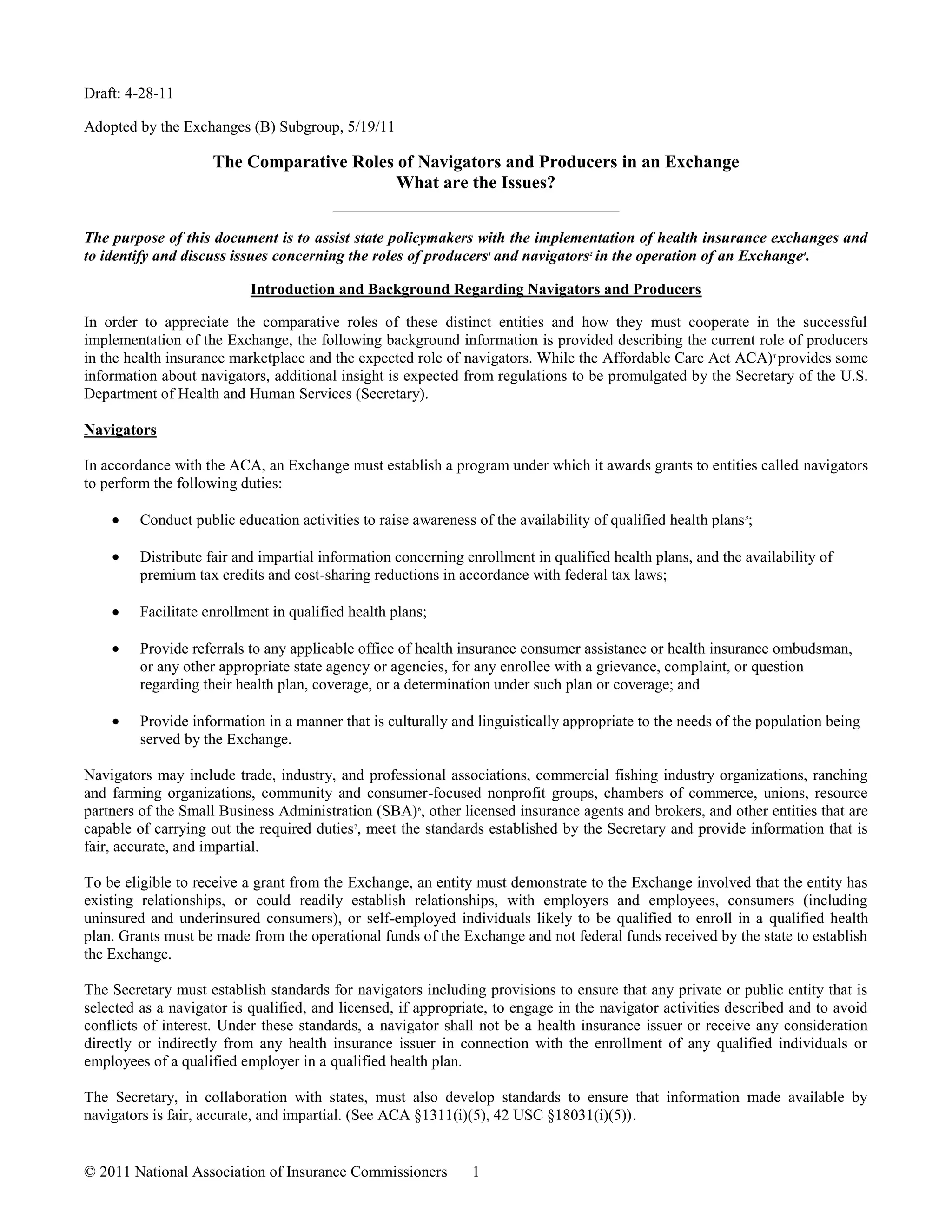 Draft: 4-28-11

Adopted by the Exchanges (B) Subgroup, 5/19/11

The Comparative Roles of Navigators and Producers in an Exchange
What are the Issues?

The purpose of this document is to assist state policymakers with the implementation of health insurance exchanges and to identify and discuss issues concerning the roles of producers$^1$ and navigators$^2$ in the operation of an Exchange$^4$.

Introduction and Background Regarding Navigators and Producers

In order to appreciate the comparative roles of these distinct entities and how they must cooperate in the successful implementation of the Exchange, the following background information is provided describing the current role of producers in the health insurance marketplace and the expected role of navigators. While the Affordable Care Act ACA)$^3$ provides some information about navigators, additional insight is expected from regulations to be promulgated by the Secretary of the U.S. Department of Health and Human Services (Secretary).

Navigators

In accordance with the ACA, an Exchange must establish a program under which it awards grants to entities called navigators to perform the following duties:

• Conduct public education activities to raise awareness of the availability of qualified health plans$^5$;

• Distribute fair and impartial information concerning enrollment in qualified health plans, and the availability of premium tax credits and cost-sharing reductions in accordance with federal tax laws;

• Facilitate enrollment in qualified health plans;

• Provide referrals to any applicable office of health insurance consumer assistance or health insurance ombudsman, or any other appropriate state agency or agencies, for any enrollee with a grievance, complaint, or question regarding their health plan, coverage, or a determination under such plan or coverage; and

• Provide information in a manner that is culturally and linguistically appropriate to the needs of the population being served by the Exchange.

Navigators may include trade, industry, and professional associations, commercial fishing industry organizations, ranching and farming organizations, community and consumer-focused nonprofit groups, chambers of commerce, unions, resource partners of the Small Business Administration (SBA)$^6$, other licensed insurance agents and brokers, and other entities that are capable of carrying out the required duties$^7$, meet the standards established by the Secretary and provide information that is fair, accurate, and impartial.

To be eligible to receive a grant from the Exchange, an entity must demonstrate to the Exchange involved that the entity has existing relationships, or could readily establish relationships, with employers and employees, consumers (including uninsured and underinsured consumers), or self-employed individuals likely to be qualified to enroll in a qualified health plan. Grants must be made from the operational funds of the Exchange and not federal funds received by the state to establish the Exchange.

The Secretary must establish standards for navigators including provisions to ensure that any private or public entity that is selected as a navigator is qualified, and licensed, if appropriate, to engage in the navigator activities described and to avoid conflicts of interest. Under these standards, a navigator shall not be a health insurance issuer or receive any consideration directly or indirectly from any health insurance issuer in connection with the enrollment of any qualified individuals or employees of a qualified employer in a qualified health plan.

The Secretary, in collaboration with states, must also develop standards to ensure that information made available by navigators is fair, accurate, and impartial. (See ACA §1311(i)(5), 42 USC §18031(i)(5)).

© 2011 National Association of Insurance Commissioners 1